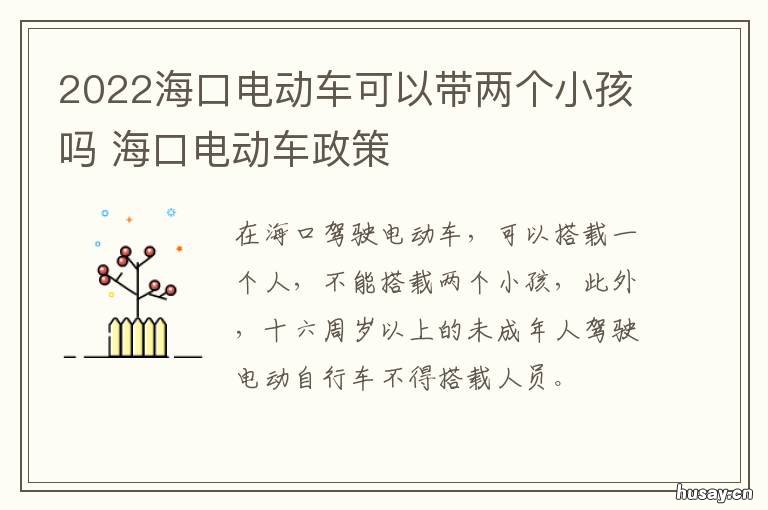 2022海口电动车可以带两个小孩吗 海口电动车政策

在海口驾驶电动车，可以搭载一个人，不能搭载两个小孩，此外，十六周岁以上的未成年人驾驶电动自行车不得搭载人员。

husay.cn